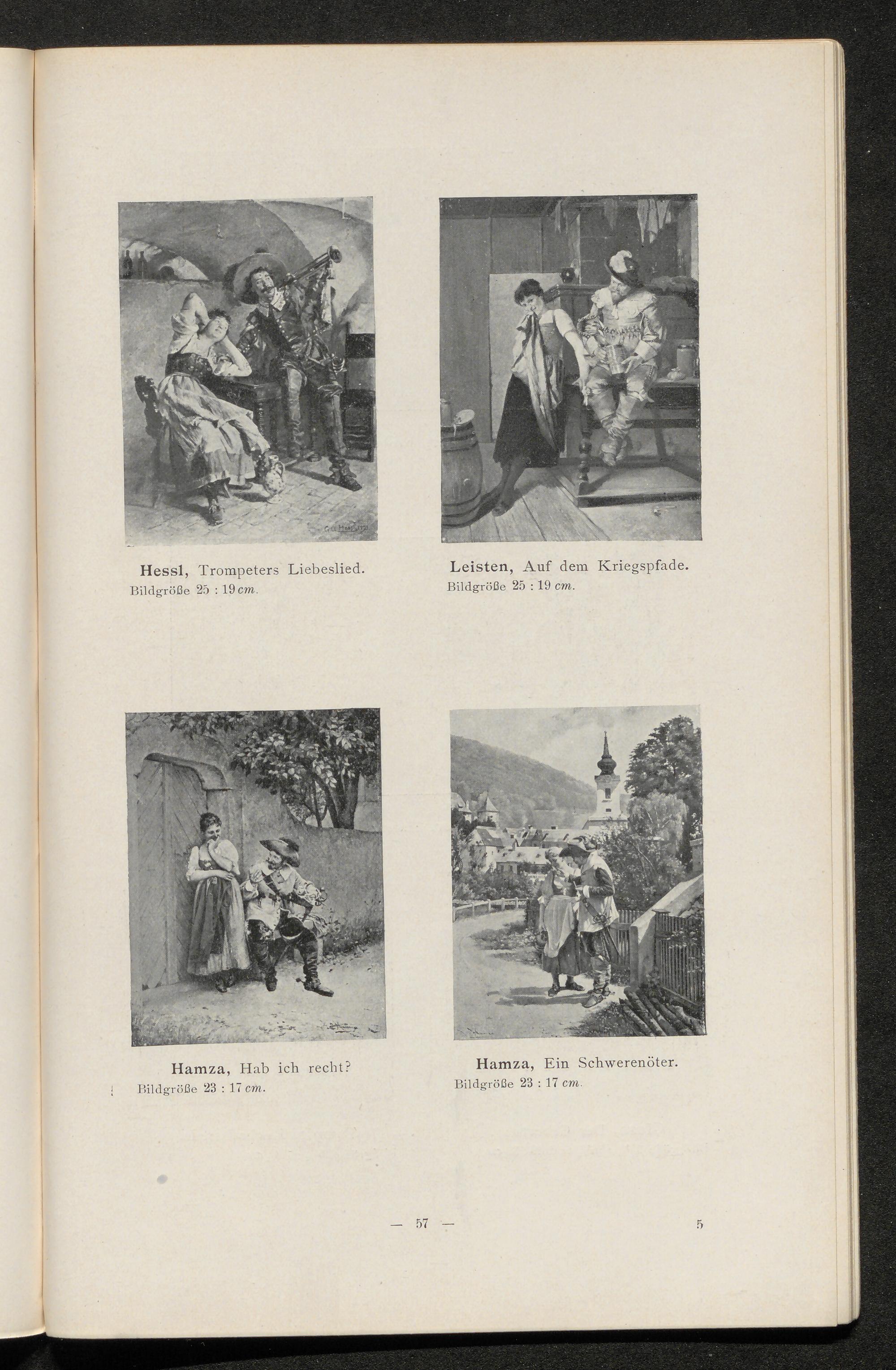 Hessl, Trompeters Liebeslied.
Bildgröße 25 : 19 cm.

Leisten, Auf dem Kriegspfade.
Bildgröße 25 : 19 cm.

Hamza, Hab ich recht?
Bildgröße 23 : 17 cm.

Hamza, Ein Schwerenöter.
Bildgröße 23 : 17 cm.

— 57 —

5